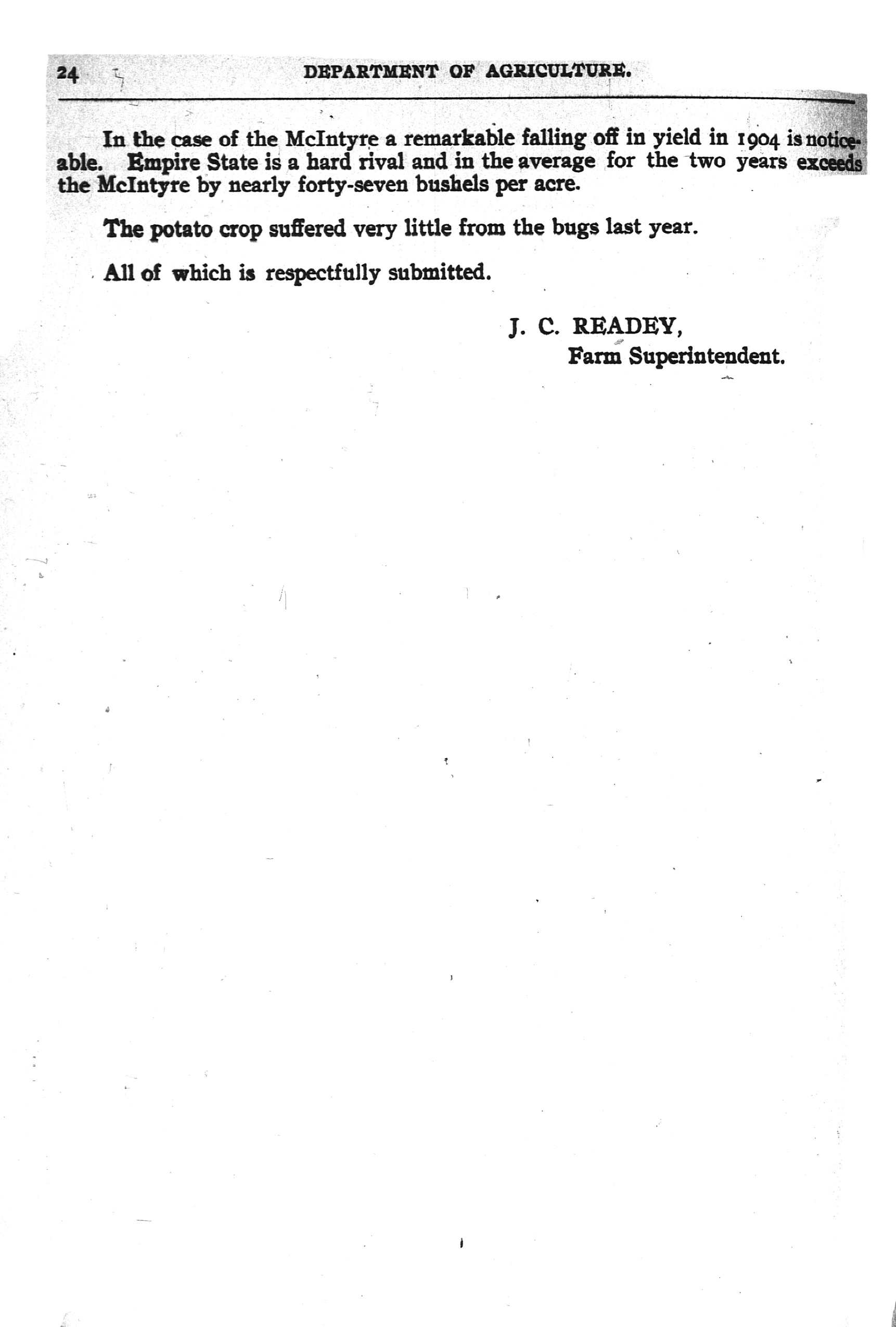 24 DEPARTMENT OF AGRICULTURE.

In the case of the McIntyre a remarkable falling off in yield in 1904 is noticeable. Empire State is a hard rival and in the average for the two years exceeds the McIntyre by nearly forty-seven bushels per acre.

The potato crop suffered very little from the bugs last year.

All of which is respectfully submitted.

J. C. READEY,
Farm Superintendent.